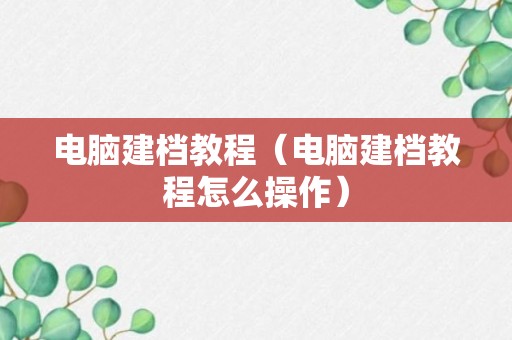 电脑建档教程（电脑建档教程怎么操作）